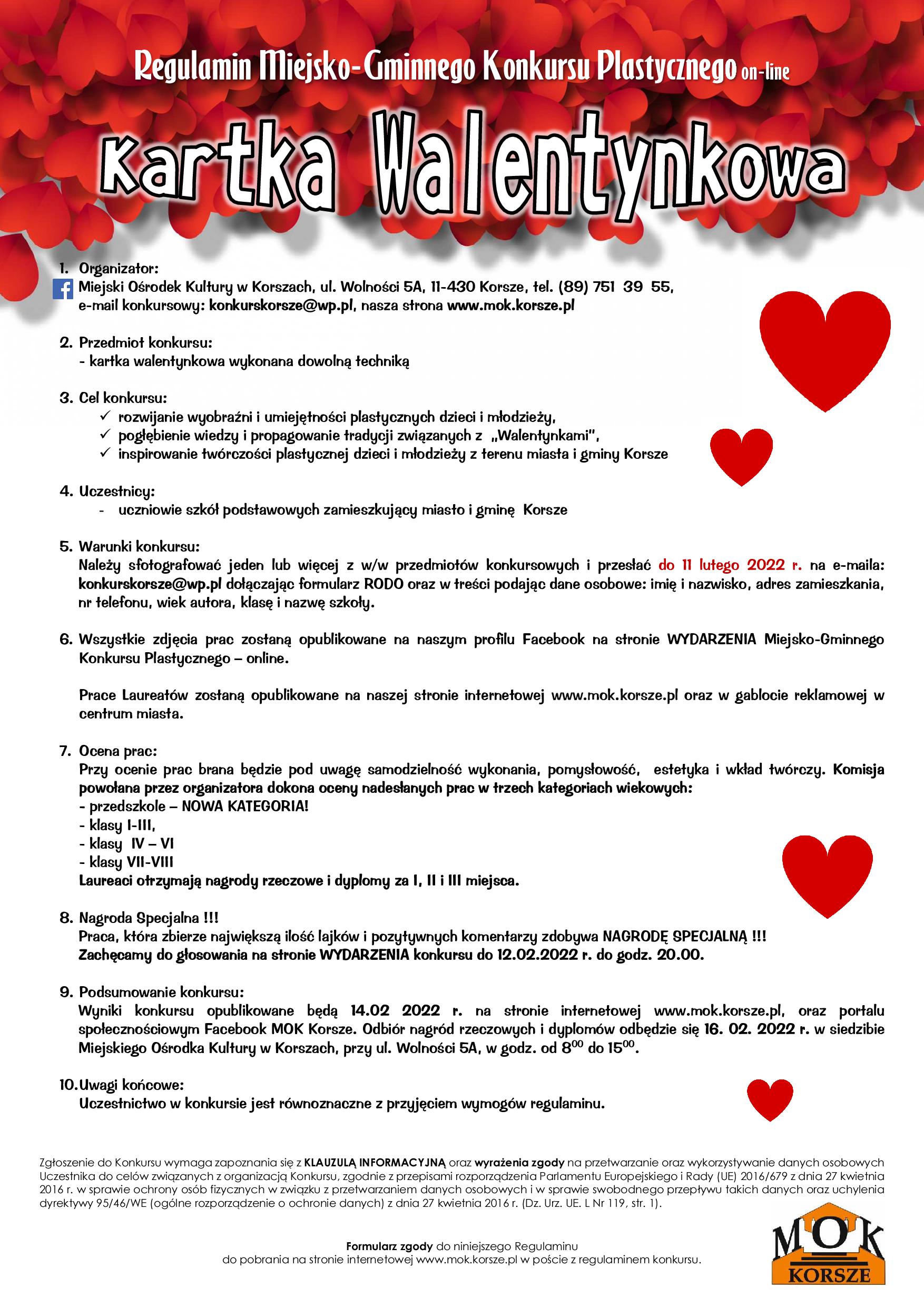 Regulamin Miejsko-Gminnego Konkursu Plastycznego on-line

kartka Walentynkowa

1. Organizator:
Miejski Ośrodek Kultury w Korszach, ul. Wolności 5A, 11-430 Korsze, tel. (89) 751 39 55, e-mail konkursowy: konkurskorsze@wp.pl, nasza strona www.mok.korsze.pl

2. Przedmiot konkursu:
- kartka walentynkowa wykonana dowolną techniką

3. Cel konkursu:
✓ rozwijanie wyobraźni i umiejętności plastycznych dzieci i młodzieży,
✓ pogłębienie wiedzy i propagowanie tradycji związanych z „Walentynkami",
✓ inspirowanie twórczości plastycznej dzieci i młodzieży z terenu miasta i gminy Korsze

4. Uczestnicy:
- uczniowie szkół podstawowych zamieszkujący miasto i gminę Korsze

5. Warunki konkursu:
Należy sfotografować jeden lub więcej z w/w przedmiotów konkursowych i przesłać do 11 lutego 2022 r. na e-maila: konkurskorsze@wp.pl dołączając formularz RODO oraz w treści podając dane osobowe: imię i nazwisko, adres zamieszkania, nr telefonu, wiek autora, klasę i nazwę szkoły.

6. Wszystkie zdjęcia prac zostaną opublikowane na naszym profilu Facebook na stronie WYDARZENIA Miejsko-Gminnego Konkursu Plastycznego – online.

Prace Laureatów zostaną opublikowane na naszej stronie internetowej www.mok.korsze.pl oraz w gablocie reklamowej w centrum miasta.

7. Ocena prac:
Przy ocenie prac brana będzie pod uwagę samodzielność wykonania, pomysłowość, estetyka i wkład twórczy. Komisja powołana przez organizatora dokona oceny nadesłanych prac w trzech kategoriach wiekowych:
- przedszkole – NOWA KATEGORIA!
- klasy I-III,
- klasy IV – VI
- klasy VII-VIII
Laureaci otrzymają nagrody rzeczowe i dyplomy za I, II i III miejsca.

8. Nagroda Specjalna !!!
Praca, która zbierze największą ilość lajków i pozytywnych komentarzy zdobywa NAGRODĘ SPECJALNĄ !!!
Zachęcamy do głosowania na stronie WYDARZENIA konkursu do 12.02.2022 r. do godz. 20.00.

9. Podsumowanie konkursu:
Wyniki konkursu opublikowane będą 14.02 2022 r. na stronie internetowej www.mok.korsze.pl, oraz portalu społecznościowym Facebook MOK Korsze. Odbiór nagród rzeczowych i dyplomów odbędzie się 16. 02. 2022 r. w siedzibie Miejskiego Ośrodka Kultury w Korszach, przy ul. Wolności 5A, w godz. od $8^{00}$ do $15^{00}$.

10. Uwagi końcowe:
Uczestnictwo w konkursie jest równoznaczne z przyjęciem wymogów regulaminu.

Zgłoszenie do Konkursu wymaga zapoznania się z KLAUZULĄ INFORMACYJNĄ oraz wyrażenia zgody na przetwarzanie oraz wykorzystywanie danych osobowych Uczestnika do celów związanych z organizacją Konkursu, zgodnie z przepisami rozporządzenia Parlamentu Europejskiego i Rady (UE) 2016/679 z dnia 27 kwietnia 2016 r. w sprawie ochrony osób fizycznych w związku z przetwarzaniem danych osobowych i w sprawie swobodnego przepływu takich danych oraz uchylenia dyrektywy 95/46/WE (ogólne rozporządzenie o ochronie danych) z dnia 27 kwietnia 2016 r. (Dz. Urz. UE. L Nr 119, str. 1).

Formularz zgody do niniejszego Regulaminu
do pobrania na stronie internetowej www.mok.korsze.pl w poście z regulaminem konkursu.

MOK
KORSZE